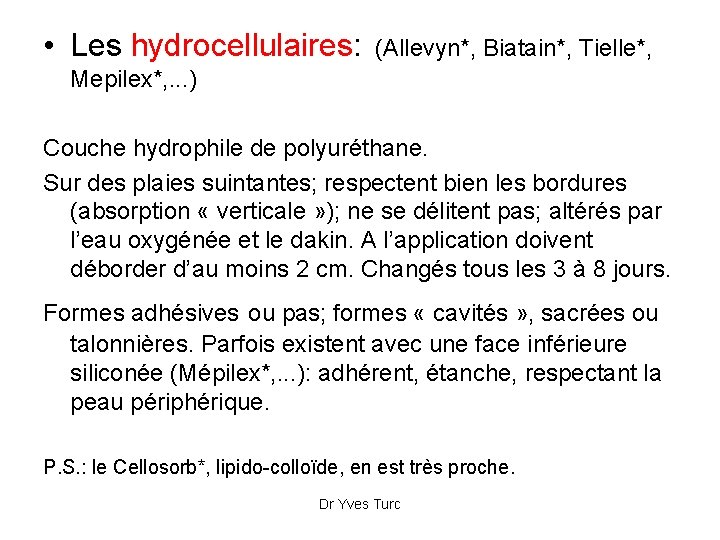 • Les hydrocellulaires: (Allevyn*, Biatain*, Tielle*, Mepilex*,...)

Couche hydrophile de polyuréthane.

Sur des plaies suintantes; respectent bien les bordures (absorption « verticale »); ne se délitent pas; altérés par l'eau oxygénée et le dakin. A l'application doivent déborder d'au moins 2 cm. Changés tous les 3 à 8 jours.

Formes adhésives ou pas; formes « cavités », sacrées ou talonnières. Parfois existent avec une face inférieure siliconée (Mépilex*,...): adhérent, étanche, respectant la peau périphérique.

P.S.: le Cellosorb*, lipido-colloïde, en est très proche.

Dr Yves Turc